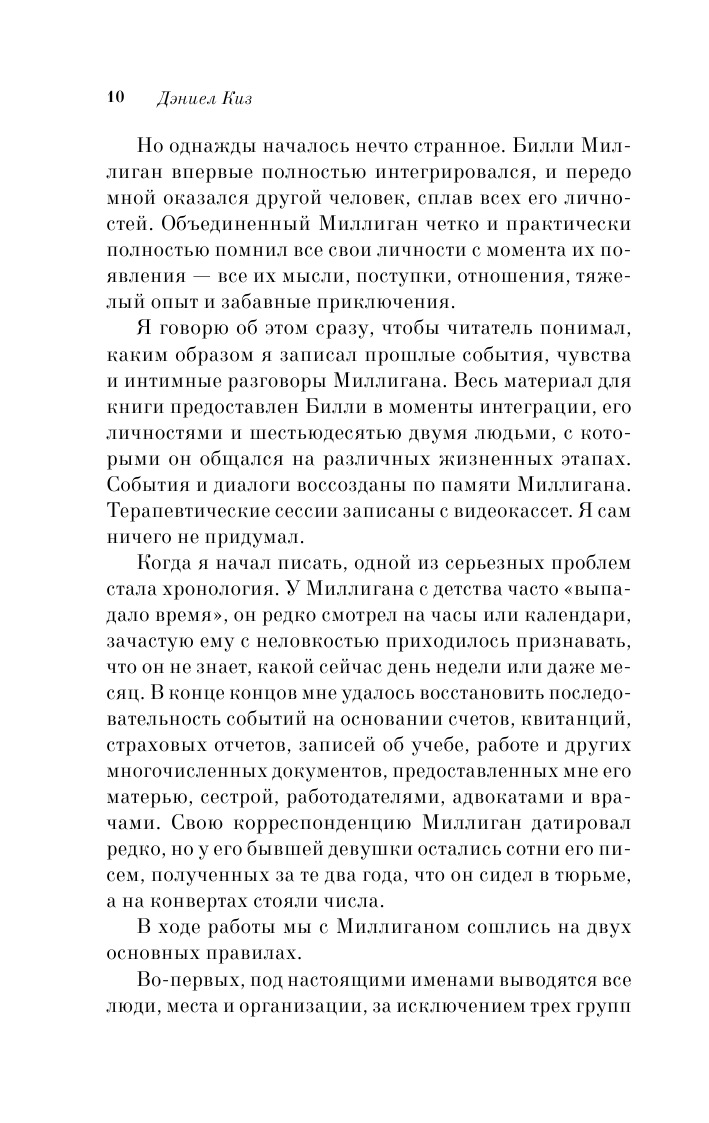 10 Дэниел Киз

Но однажды началось нечто странное. Билли Миллиган впервые полностью интегрировался, и передо мной оказался другой человек, сплав всех его личностей. Объединенный Миллиган четко и практически полностью помнил все свои личности с момента их появления — все их мысли, поступки, отношения, тяжелый опыт и забавные приключения.

Я говорю об этом сразу, чтобы читатель понимал, каким образом я записал прошлые события, чувства и интимные разговоры Миллигана. Весь материал для книги предоставлен Билли в моменты интеграции, его личностями и шестьюдесятью двумя людьми, с которыми он общался на различных жизненных этапах. События и диалоги воссозданы по памяти Миллигана. Терапевтические сессии записаны с видеокассет. Я сам ничего не придумал.

Когда я начал писать, одной из серьезных проблем стала хронология. У Миллигана с детства часто «выпадало время», он редко смотрел на часы или календари, зачастую ему с неловкостью приходилось признавать, что он не знает, какой сейчас день недели или даже месяц. В конце концов мне удалось восстановить последовательность событий на основании счетов, квитанций, страховых отчетов, записей об учебе, работе и других многочисленных документов, предоставленных мне его матерью, сестрой, работодателями, адвокатами и врачами. Свою корреспонденцию Миллиган датировал редко, но у его бывшей девушки остались сотни его писем, полученных за те два года, что он сидел в тюрьме, а на конвертах стояли числа.

В ходе работы мы с Миллиганом сошлись на двух основных правилах.

Во-первых, под настоящими именами выводятся все люди, места и организации, за исключением трех групп